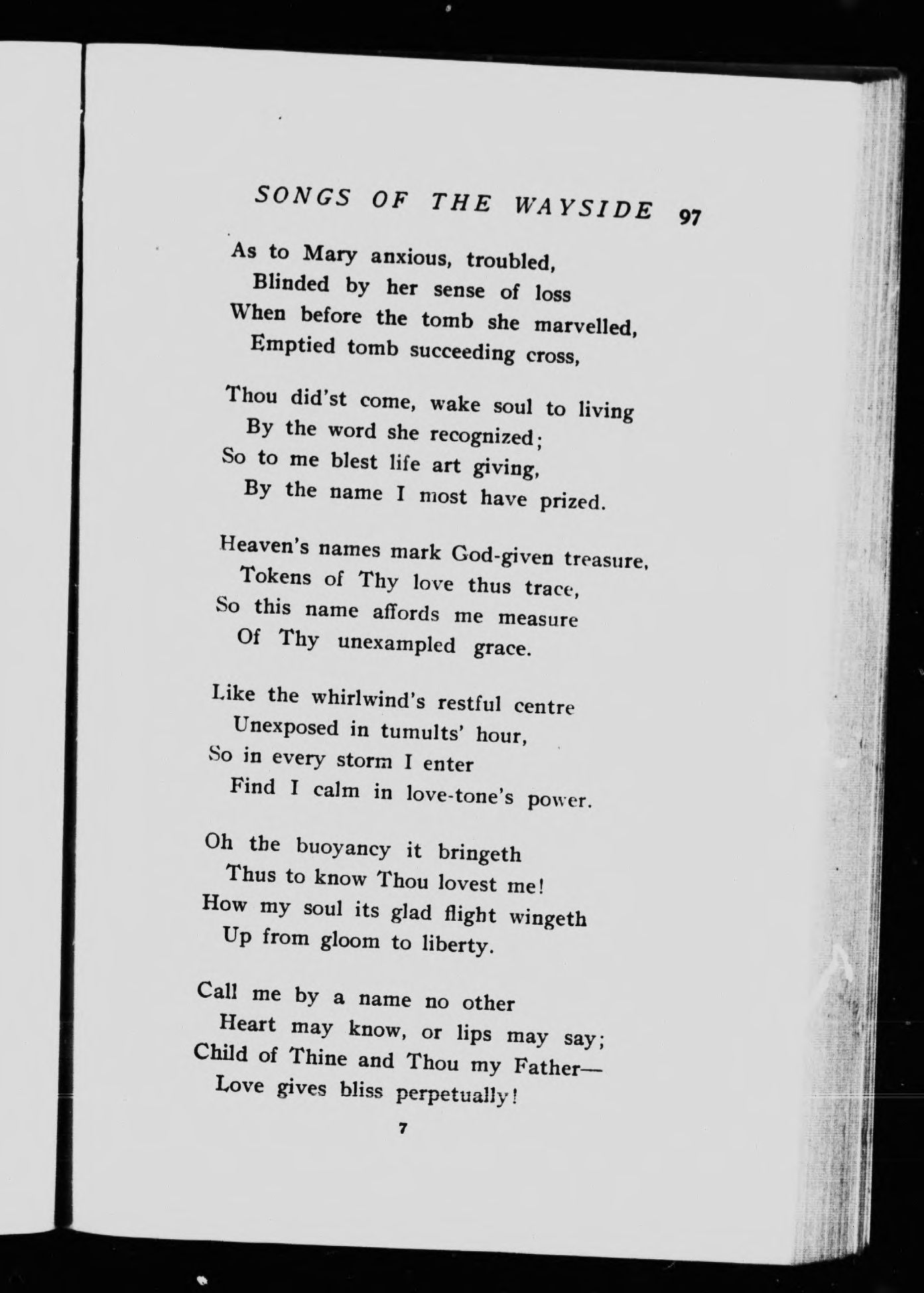 SONGS OF THE WAYSIDE 97

As to Mary anxious, troubled,
Blinded by her sense of loss
When before the tomb she marvelled,
Emptied tomb succeeding cross,

Thou did'st come, wake soul to living
By the word she recognized;
So to me blest life art giving,
By the name I most have prized.

Heaven's names mark God-given treasure,
Tokens of Thy love thus trace,
So this name affords me measure
Of Thy unexampled grace.

Like the whirlwind's restful centre
Unexposed in tumults' hour,
So in every storm I enter
Find I calm in love-tone's power.

Oh the buoyancy it bringeth
Thus to know Thou lovest me!
How my soul its glad flight wingeth
Up from gloom to liberty.

Call me by a name no other
Heart may know, or lips may say;
Child of Thine and Thou my Father—
Love gives bliss perpetually!

7